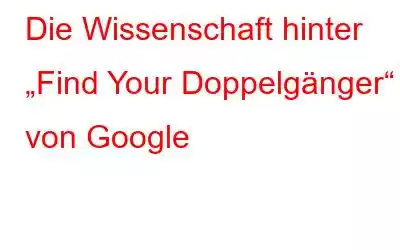 Die Wissenschaft hinter „Find Your Doppelgänger“ von Google